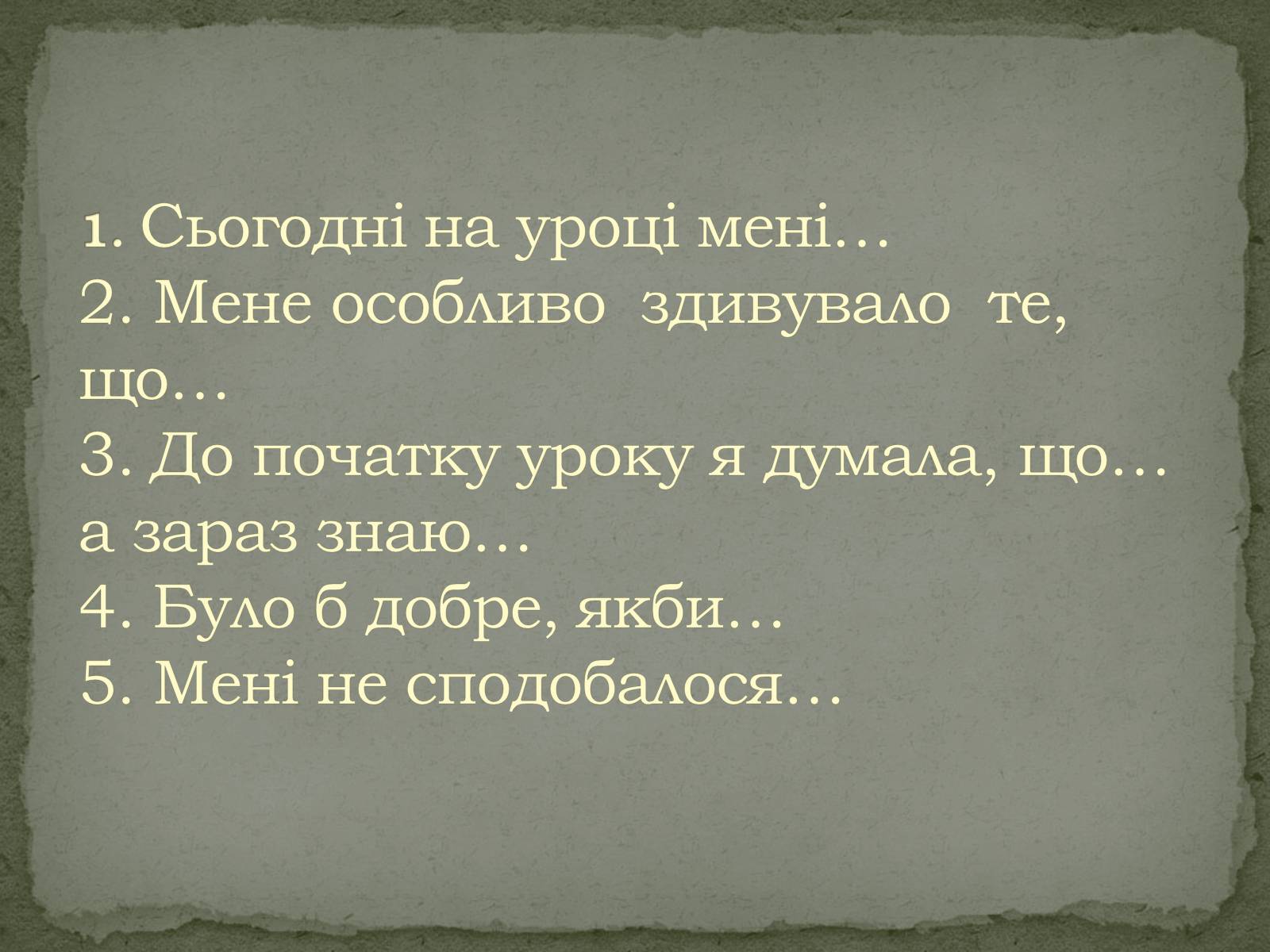 1. Сьогодні на уроці мені…
2. Мене особливо здивувало те, що…
3. До початку уроку я думала, що… а зараз знаю…
4. Було б добре, якби…
5. Мені не сподобалося…